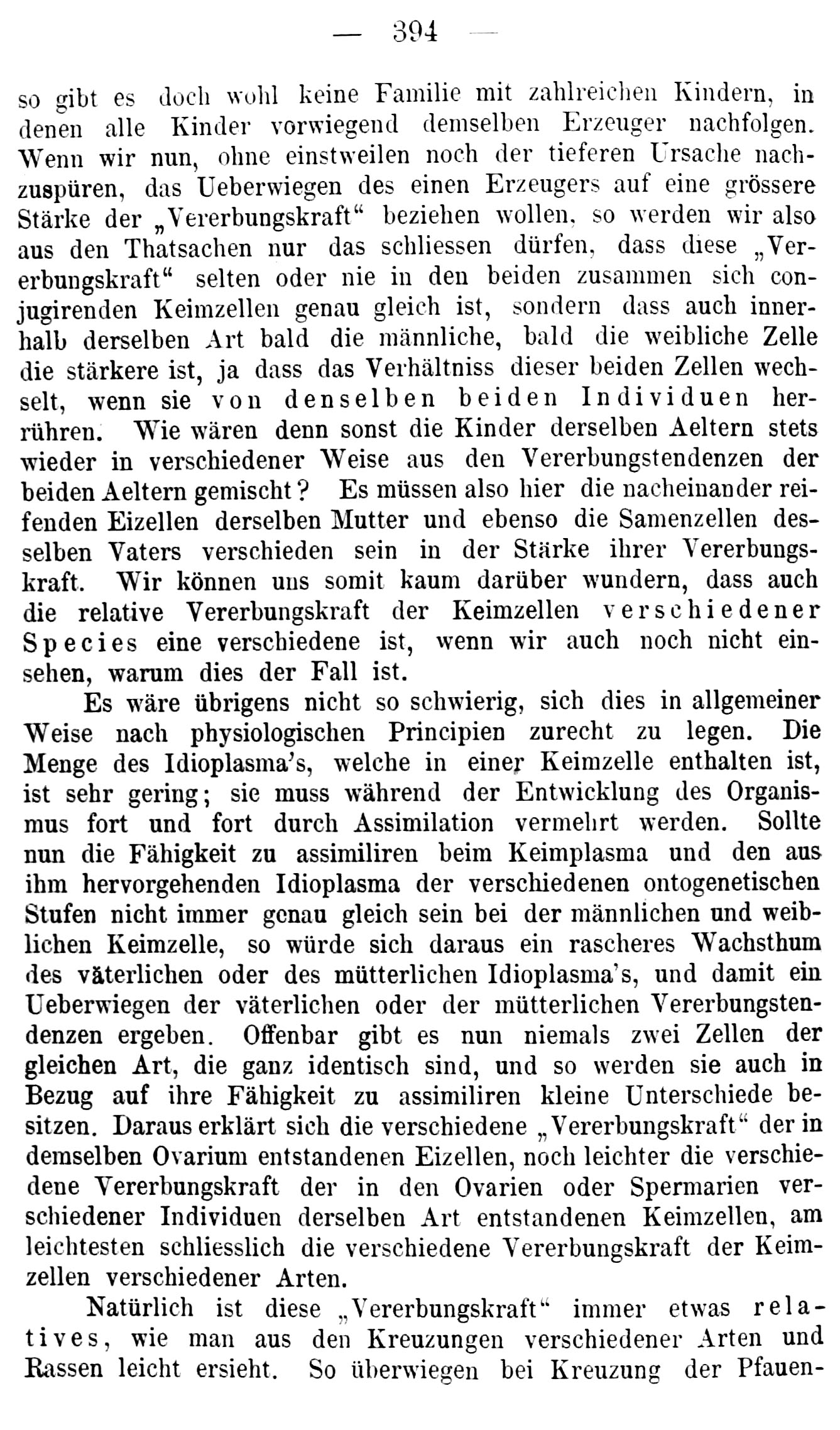 — 394 —

so gibt es doch wohl keine Familie mit zahlreichen Kindern, in denen alle Kinder vorwiegend demselben Erzeuger nachfolgen. Wenn wir nun, ohne einstweilen noch der tieferen Ursache nachzuspüren, das Ueberwiegen des einen Erzeugers auf eine grössere Stärke der „Vererbungskraft“ beziehen wollen, so werden wir also aus den Thatsachen nur das schliessen dürfen, dass diese „Vererbungskraft“ selten oder nie in den beiden zusammen sich conjugirenden Keimzellen genau gleich ist, sondern dass auch innerhalb derselben Art bald die männliche, bald die weibliche Zelle die stärkere ist, ja dass das Verhältniss dieser beiden Zellen wechselt, wenn sie von denselben beiden Individuen herrühren. Wie wären denn sonst die Kinder derselben Aeltern stets wieder in verschiedener Weise aus den Vererbungstendenzen der beiden Aeltern gemischt? Es müssen also hier die nacheinander reifenden Eizellen derselben Mutter und ebenso die Samenzellen desselben Vaters verschieden sein in der Stärke ihrer Vererbungskraft. Wir können uns somit kaum darüber wundern, dass auch die relative Vererbungskraft der Keimzellen verschiedener Species eine verschiedene ist, wenn wir auch noch nicht einsehen, warum dies der Fall ist.

Es wäre übrigens nicht so schwierig, sich dies in allgemeiner Weise nach physiologischen Principien zurecht zu legen. Die Menge des Idioplasma's, welche in einer Keimzelle enthalten ist, ist sehr gering; sie muss während der Entwicklung des Organismus fort und fort durch Assimilation vermehrt werden. Sollte nun die Fähigkeit zu assimiliren beim Keimplasma und den aus ihm hervorgehenden Idioplasma der verschiedenen ontogenetischen Stufen nicht immer genau gleich sein bei der männlichen und weiblichen Keimzelle, so würde sich daraus ein rascheres Wachsthum des väterlichen oder des mütterlichen Idioplasma's, und damit ein Ueberwiegen der väterlichen oder der mütterlichen Vererbungstendenzen ergeben. Offenbar gibt es nun niemals zwei Zellen der gleichen Art, die ganz identisch sind, und so werden sie auch in Bezug auf ihre Fähigkeit zu assimiliren kleine Unterschiede besitzen. Daraus erklärt sich die verschiedene „Vererbungskraft“ der in demselben Ovarium entstandenen Eizellen, noch leichter die verschiedene Vererbungskraft der in den Ovarien oder Spermarien verschiedener Individuen derselben Art entstandenen Keimzellen, am leichtesten schliesslich die verschiedene Vererbungskraft der Keimzellen verschiedener Arten.

Natürlich ist diese „Vererbungskraft“ immer etwas relatives, wie man aus den Kreuzungen verschiedener Arten und Rassen leicht ersieht. So überwiegen bei Kreuzung der Pfauen-